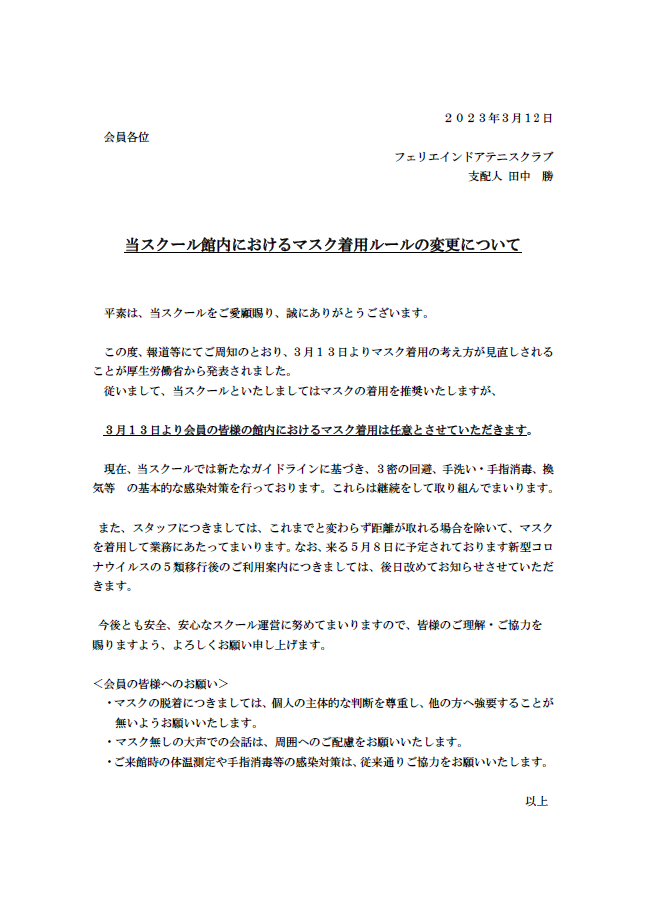 ２０２３年3月12日

会員各位

フェリエインドアテニスクラブ
支配人 田中　勝

当スクール館内におけるマスク着用ルールの変更について

平素は、当スクールをご愛顧賜り、誠にありがとうございます。

この度、報道等にてご周知のとおり、３月１３日よりマスク着用の考え方が見直しされることが厚生労働省から発表されました。
従いまして、当スクールといたしましてはマスクの着用を推奨いたしますが、

３月１３日より会員の皆様の館内におけるマスク着用は任意とさせていただきます。

現在、当スクールでは新たなガイドラインに基づき、３密の回避、手洗い・手指消毒、換気等　の基本的な感染対策を行っております。これらは継続をして取り組んでまいります。

また、スタッフにつきましては、これまでと変わらず距離が取れる場合を除いて、マスクを着用して業務にあたってまいります。なお、来る５月８日に予定されております新型コロナウイルスの５類移行後のご利用案内につきましては、後日改めてお知らせさせていただきます。

今後とも安全、安心なスクール運営に努めてまいりますので、皆様のご理解・ご協力を賜りますよう、よろしくお願い申し上げます。

＜会員の皆様へのお願い＞
・マスクの脱着につきましては、個人の主体的な判断を尊重し、他の方へ強要することが無いようお願いいたします。
・マスク無しの大声での会話は、周囲へのご配慮をお願いいたします。
・ご来館時の体温測定や手指消毒等の感染対策は、従来通りご協力をお願いいたします。

以上